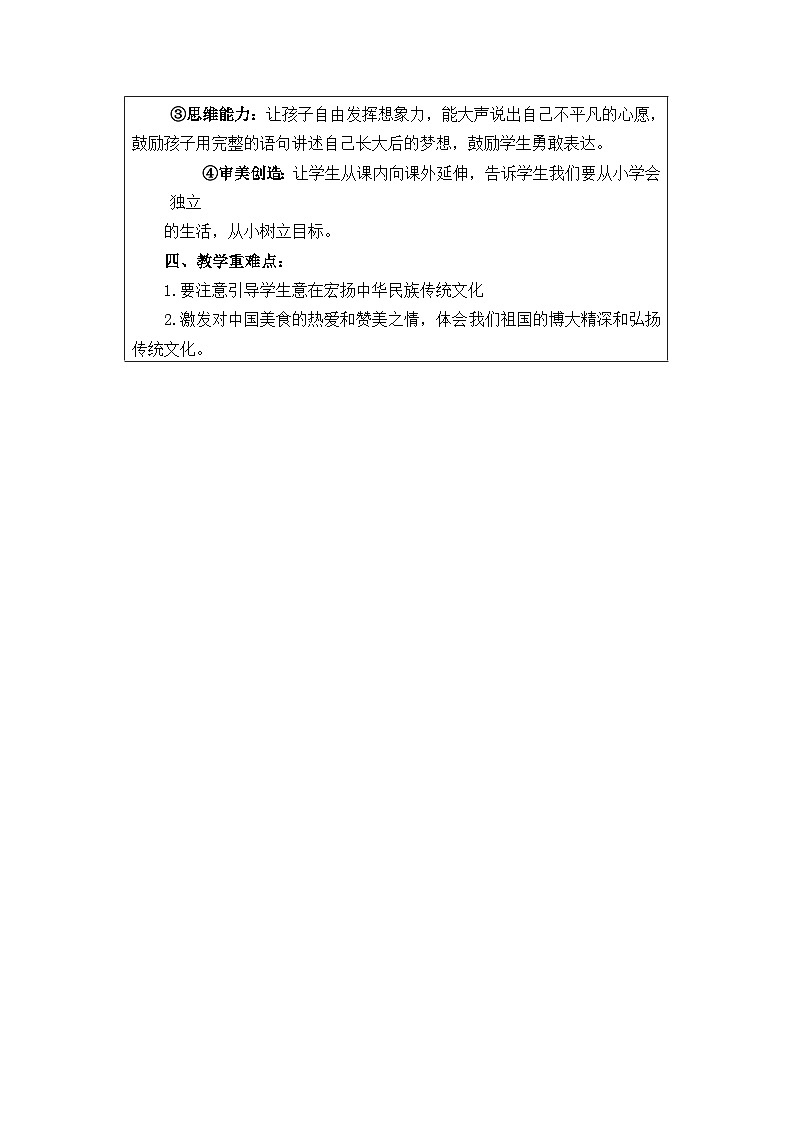 ③思维能力：让孩子自由发挥想象力，能大声说出自己不平凡的心愿，鼓励孩子用完整的语句讲述自己长大后的梦想，鼓励学生勇敢表达。

④审美创造：让学生从课内向课外延伸，告诉学生我们要从小学会独立

的生活，从小树立目标。

四、教学重难点：

1.要注意引导学生意在宏扬中华民族传统文化

2.激发对中国美食的热爱和赞美之情，体会我们祖国的博大精深和弘扬传统文化。